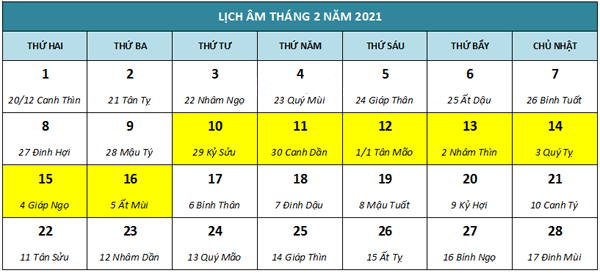 LỊCH ÂM THÁNG 2 NĂM 2021

| THỨ HAI | THỨ BA | THỨ TƯ | THỨ NĂM | THỨ SÁU | THỨ BẢY | CHỦ NHẬT |
|---|---|---|---|---|---|---|
| 1 20/12 Canh Thìn | 2 21 Tân Tỵ | 3 22 Nhâm Ngọ | 4 23 Quý Mùi | 5 24 Giáp Thân | 6 25 Ất Dậu | 7 26 Bính Tuất |
| 8 27 Đinh Hợi | 9 28 Mậu Tý | 10 29 Kỷ Sửu | 11 30 Canh Dần | 12 1/1 Tân Mão | 13 2 Nhâm Thìn | 14 3 Quý Tỵ |
| 15 4 Giáp Ngọ | 16 5 Ất Mùi | 17 6 Bính Thân | 18 7 Đinh Dậu | 19 8 Mậu Tuất | 20 9 Kỷ Hợi | 21 10 Canh Tý |
| 22 11 Tân Sửu | 23 12 Nhâm Dần | 24 13 Quý Mão | 25 14 Giáp Thìn | 26 15 Ất Tỵ | 27 16 Bính Ngọ | 28 17 Đinh Mùi |